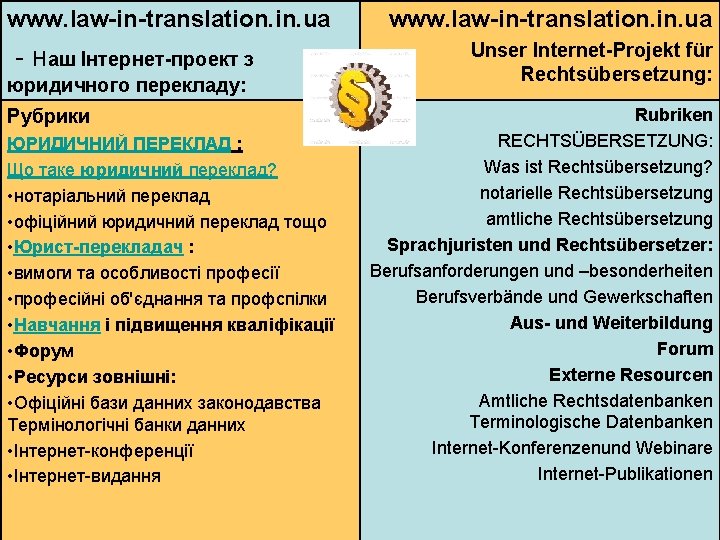 www.law-in-translation.in.ua

- Наш Інтернет-проект з юридичного перекладу:

Рубрики

ЮРИДИЧНИЙ ПЕРЕКЛАД :

Що таке юридичний переклад?

• нотаріальний переклад

• офіційний юридичний переклад тощо

• Юрист-перекладач :

• вимоги та особливості професії

• професійні об'єднання та профспілки

• Навчання і підвищення кваліфікації

• Форум

• Ресурси зовнішні:

• Офіційні бази данних законодавства Термінологічні банки данних

• Інтернет-конференції

• Інтернет-видання

www.law-in-translation.in.ua

Unser Internet-Projekt für Rechtsübersetzung:

Rubriken

RECHTSÜBERSETZUNG:

Was ist Rechtsübersetzung?

notarielle Rechtsübersetzung

amtliche Rechtsübersetzung

Sprachjuristen und Rechtsübersetzer:

Berufsanforderungen und –besonderheiten

Berufsverbände und Gewerkschaften

Aus- und Weiterbildung

Forum

Externe Resourcen

Amtliche Rechtsdatenbanken
Terminologische Datenbanken

Internet-Konferenzenund Webinare

Internet-Publikationen